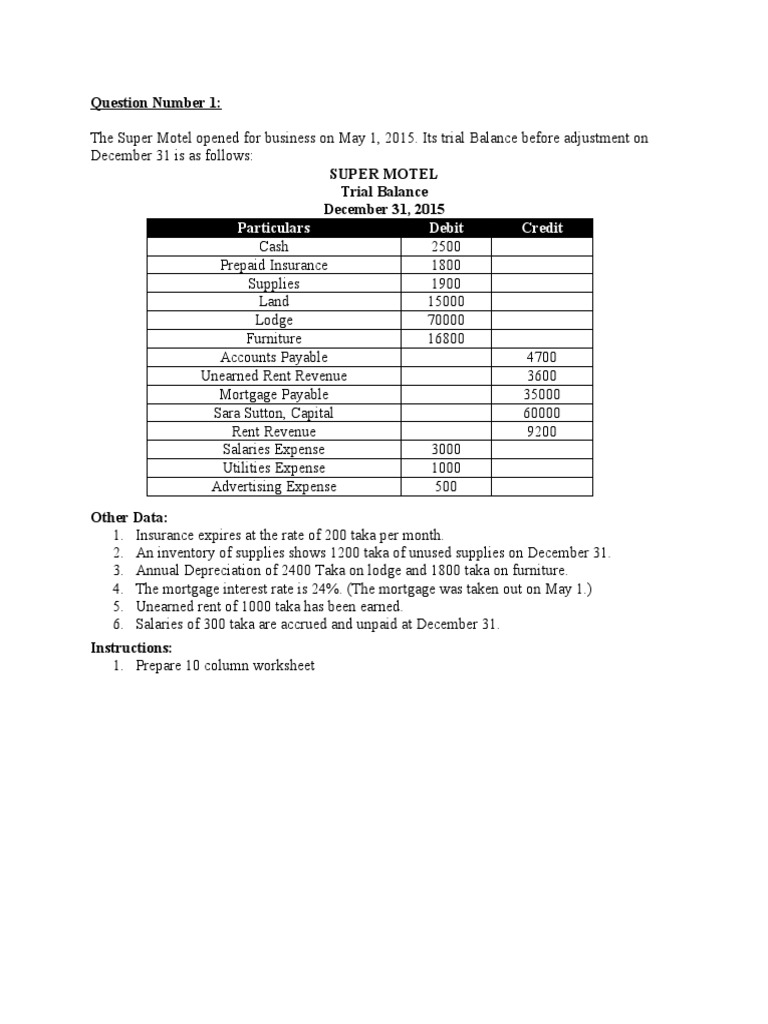 Question Number 1:

The Super Motel opened for business on May 1, 2015. Its trial Balance before adjustment on December 31 is as follows:

SUPER MOTEL
Trial Balance
December 31, 2015

| Particulars | Debit | Credit |
|---|---|---|
| Cash | 2500 | |
| Prepaid Insurance | 1800 | |
| Supplies | 1900 | |
| Land | 15000 | |
| Lodge | 70000 | |
| Furniture | 16800 | |
| Accounts Payable | | 4700 |
| Unearned Rent Revenue | | 3600 |
| Mortgage Payable | | 35000 |
| Sara Sutton, Capital | | 60000 |
| Rent Revenue | | 9200 |
| Salaries Expense | 3000 | |
| Utilities Expense | 1000 | |
| Advertising Expense | 500 | |

Other Data:
1. Insurance expires at the rate of 200 taka per month.
2. An inventory of supplies shows 1200 taka of unused supplies on December 31.
3. Annual Depreciation of 2400 Taka on lodge and 1800 taka on furniture.
4. The mortgage interest rate is 24%. (The mortgage was taken out on May 1.)
5. Unearned rent of 1000 taka has been earned.
6. Salaries of 300 taka are accrued and unpaid at December 31.

Instructions:
1. Prepare 10 column worksheet